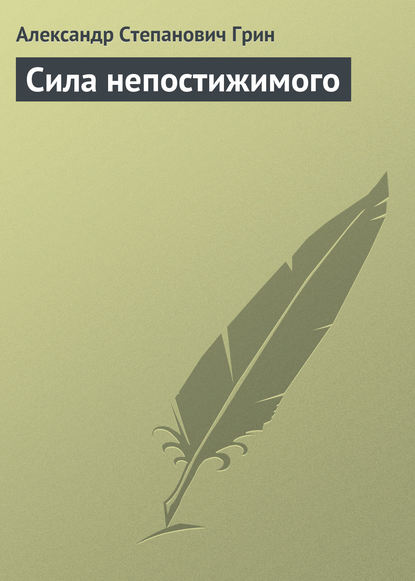 Александр Степанович Грин

Сила непостижимого